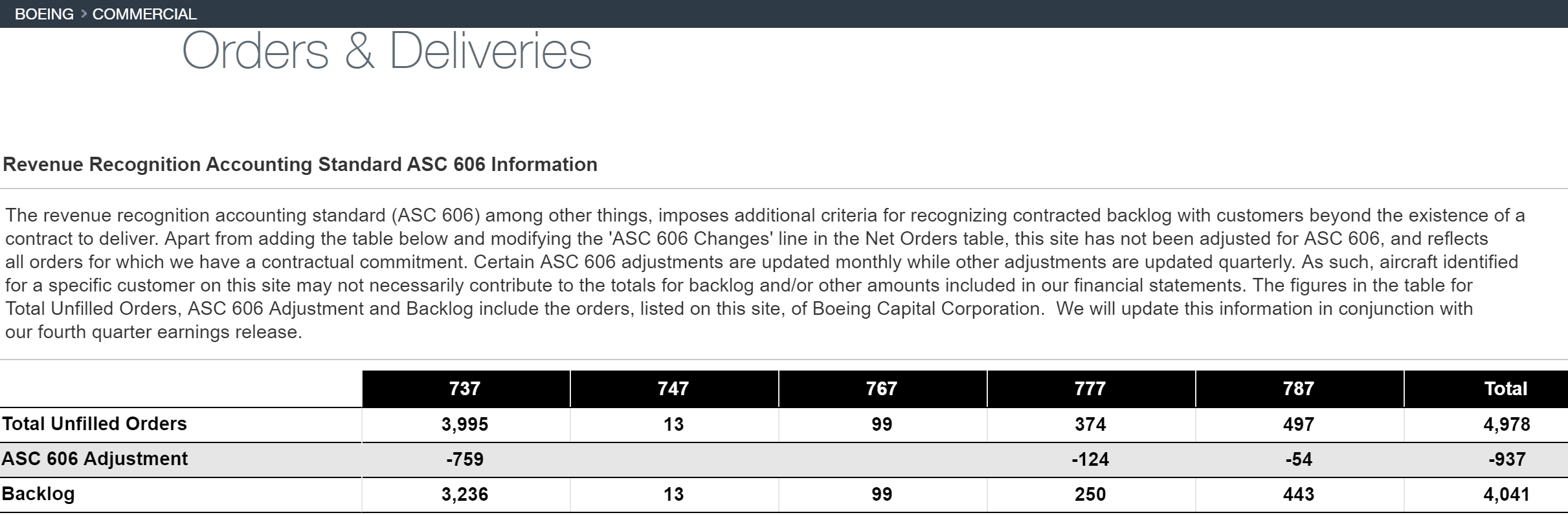 BOEING > COMMERCIAL

Orders & Deliveries

Revenue Recognition Accounting Standard ASC 606 Information

The revenue recognition accounting standard (ASC 606) among other things, imposes additional criteria for recognizing contracted backlog with customers beyond the existence of a contract to deliver. Apart from adding the table below and modifying the 'ASC 606 Changes' line in the Net Orders table, this site has not been adjusted for ASC 606, and reflects all orders for which we have a contractual commitment. Certain ASC 606 adjustments are updated monthly while other adjustments are updated quarterly. As such, aircraft identified for a specific customer on this site may not necessarily contribute to the totals for backlog and/or other amounts included in our financial statements. The figures in the table for Total Unfilled Orders, ASC 606 Adjustment and Backlog include the orders, listed on this site, of Boeing Capital Corporation. We will update this information in conjunction with our fourth quarter earnings release.

| | 737 | 747 | 767 | 777 | 787 | Total |
|---|---|---|---|---|---|---|
| Total Unfilled Orders | 3,995 | 13 | 99 | 374 | 497 | 4,978 |
| ASC 606 Adjustment | -759 | | | -124 | -54 | -937 |
| Backlog | 3,236 | 13 | 99 | 250 | 443 | 4,041 |